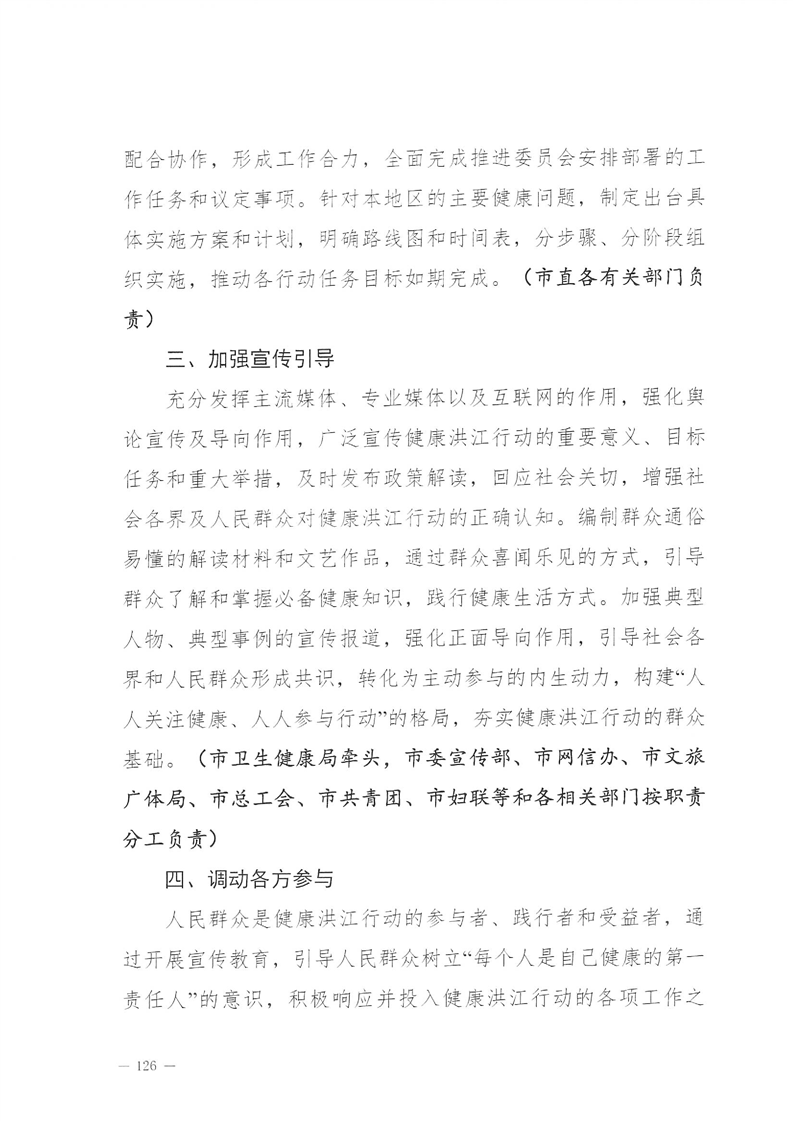 配合协作，形成工作合力，全面完成推进委员会安排部署的工作任务和议定事项。针对本地区的主要健康问题，制定出台具体实施方案和计划，明确路线图和时间表，分步骤、分阶段组织实施，推动各行动任务目标如期完成。（市直各有关部门负责）

三、加强宣传引导

充分发挥主流媒体、专业媒体以及互联网的作用，强化舆论宣传及导向作用，广泛宣传健康洪江行动的重要意义、目标任务和重大举措，及时发布政策解读，回应社会关切，增强社会各界及人民群众对健康洪江行动的正确认知。编制群众通俗易懂的解读材料和文艺作品，通过群众喜闻乐见的方式，引导群众了解和掌握必备健康知识，践行健康生活方式。加强典型人物、典型事例的宣传报道，强化正面导向作用，引导社会各界和人民群众形成共识，转化为主动参与的内生动力，构建“人人关注健康、人人参与行动”的格局，夯实健康洪江行动的群众基础。（市卫生健康局牵头，市委宣传部、市网信办、市文旅广体局、市总工会、市共青团、市妇联等和各相关部门按职责分工负责）

四、调动各方参与

人民群众是健康洪江行动的参与者、践行者和受益者，通过开展宣传教育，引导人民群众树立“每个人是自己健康的第一责任人”的意识，积极响应并投入健康洪江行动的各项工作之

— 126 —